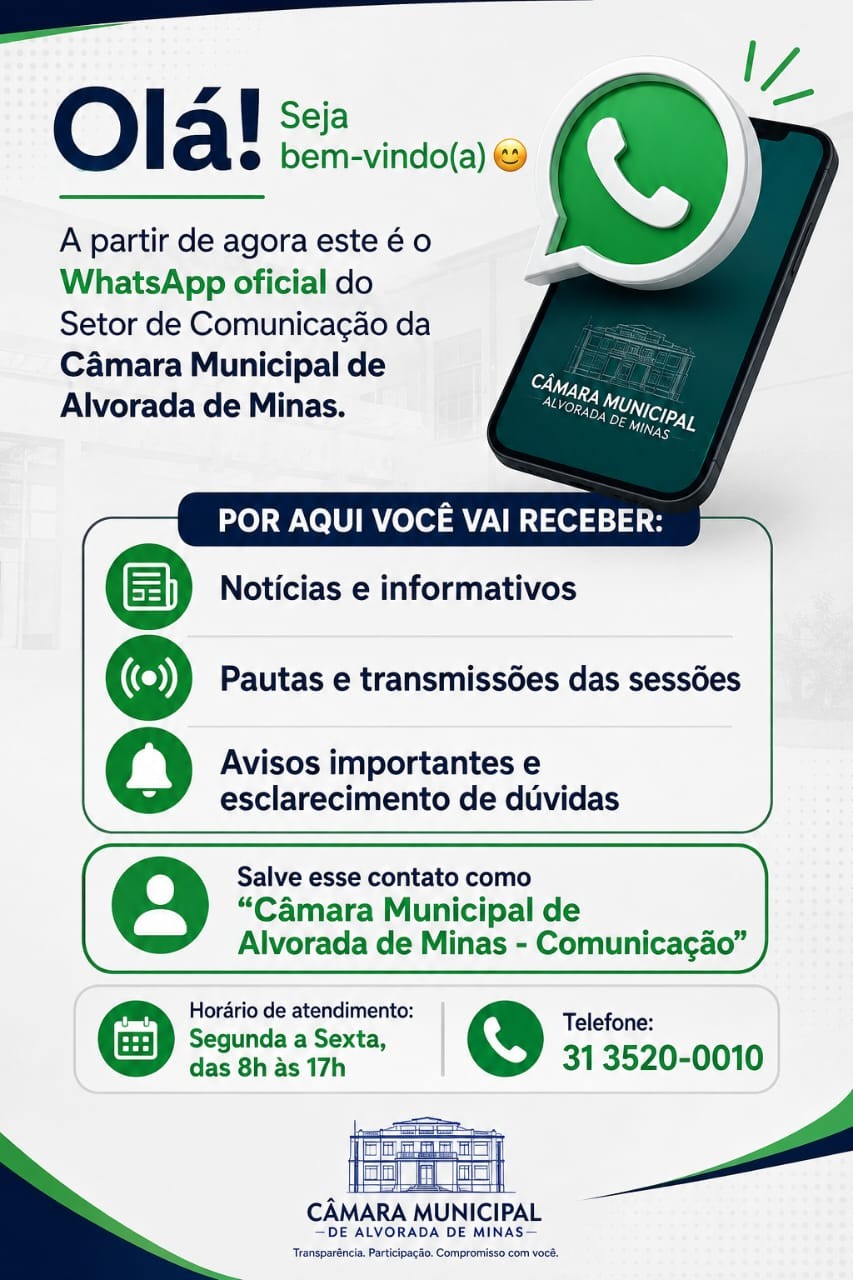 Olá! Seja bem-vindo(a) 😊

A partir de agora este é o WhatsApp oficial do Setor de Comunicação da Câmara Municipal de Alvorada de Minas.

CÂMARA MUNICIPAL
ALVORADA DE MINAS

POR AQUI VOCÊ VAI RECEBER:

Notícias e informativos

Pautas e transmissões das sessões

Avisos importantes e esclarecimento de dúvidas

Salve esse contato como
"Câmara Municipal de Alvorada de Minas - Comunicação"

Horário de atendimento:
Segunda a Sexta, das 8h às 17h

Telefone:
31 3520-0010

CÂMARA MUNICIPAL
DE ALVORADA DE MINAS
Transparência. Participação. Compromisso com você.